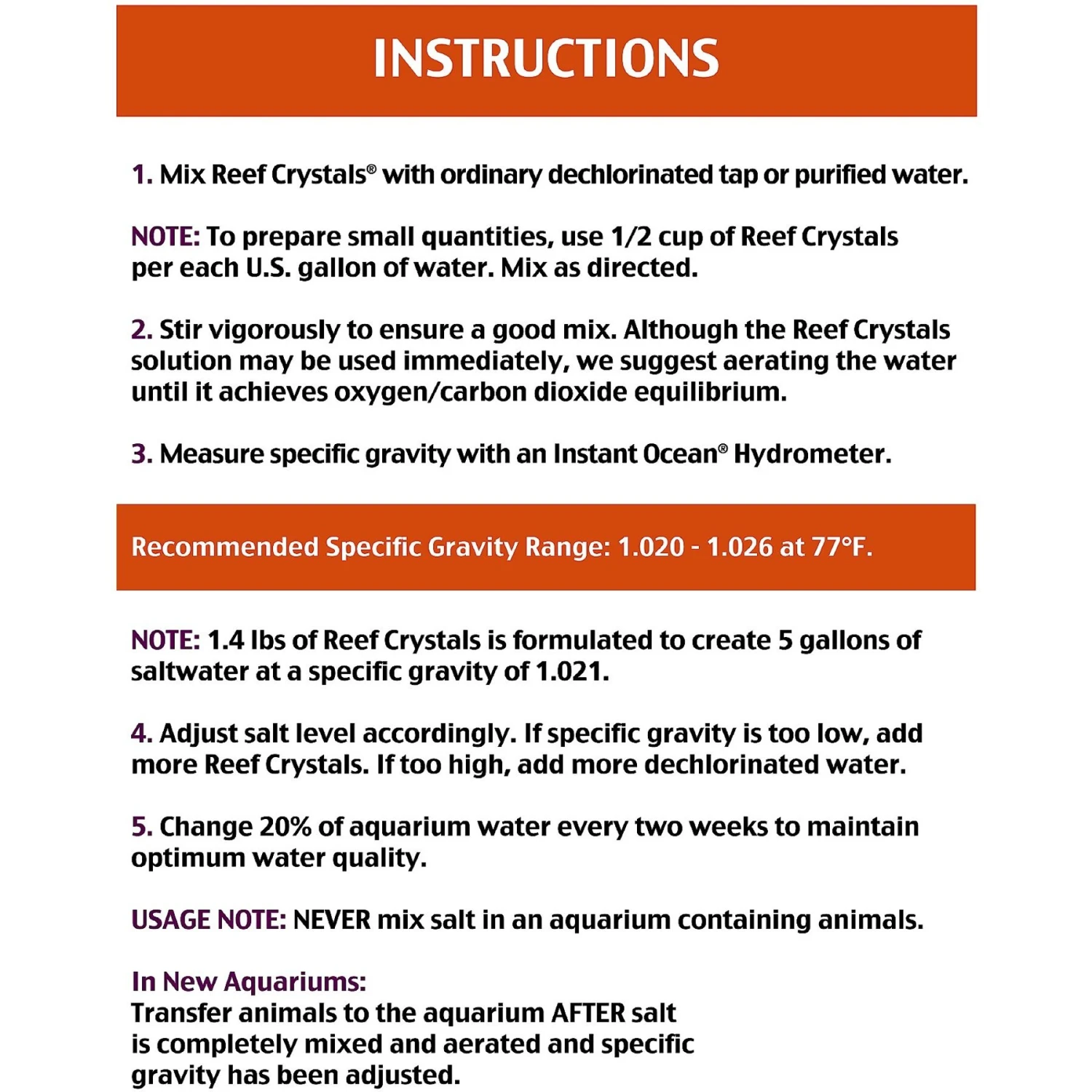 INSTRUCTIONS

1. Mix Reef Crystals® with ordinary dechlorinated tap or purified water.

NOTE: To prepare small quantities, use 1/2 cup of Reef Crystals per each U.S. gallon of water. Mix as directed.

2. Stir vigorously to ensure a good mix. Although the Reef Crystals solution may be used immediately, we suggest aerating the water until it achieves oxygen/carbon dioxide equilibrium.

3. Measure specific gravity with an Instant Ocean® Hydrometer.

Recommended Specific Gravity Range: 1.020 - 1.026 at 77°F.

NOTE: 1.4 lbs of Reef Crystals is formulated to create 5 gallons of saltwater at a specific gravity of 1.021.

4. Adjust salt level accordingly. If specific gravity is too low, add more Reef Crystals. If too high, add more dechlorinated water.

5. Change 20% of aquarium water every two weeks to maintain optimum water quality.

USAGE NOTE: NEVER mix salt in an aquarium containing animals.

In New Aquariums:
Transfer animals to the aquarium AFTER salt is completely mixed and aerated and specific gravity has been adjusted.